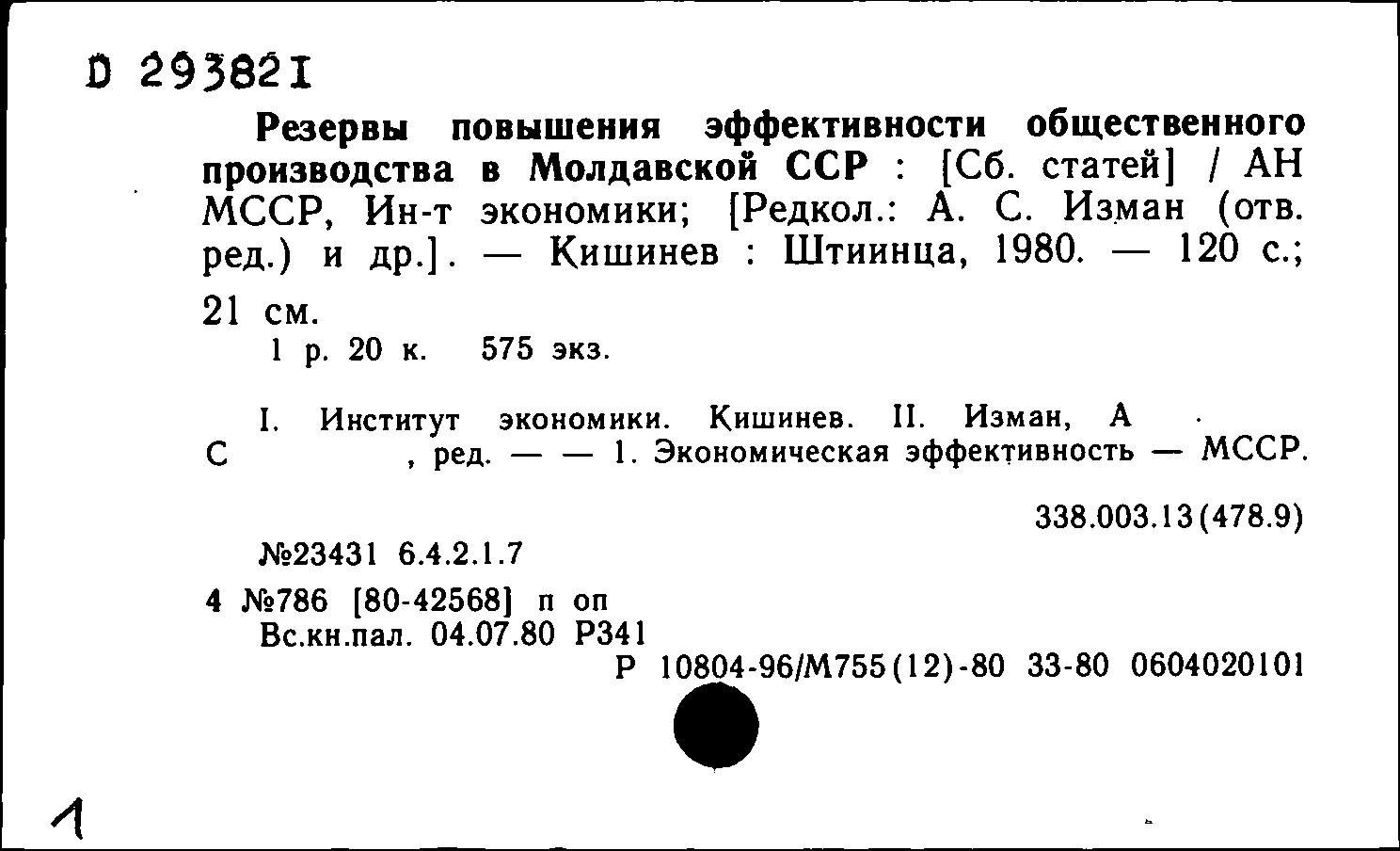 D 293821

Резервы повышения эффективности общественного производства в Молдавской ССР : [Сб. статей] / АН МССР, Ин-т экономики; [Редкол.: А. С. Изман (отв. ред.) и др.]. — Кишинев : Штиинца, 1980. — 120 с.; 21 см.
1 р. 20 к. 575 экз.

I. Институт экономики. Кишинев. II. Изман, А С , ред. — — 1. Экономическая эффективность — МССР.

338.003.13(478.9)

№23431 6.4.2.1.7

4 №786 [80-42568] п оп
Вс.кн.пал. 04.07.80 Р341
Р 10804-96/М755(12)-80 33-80 0604020101

1